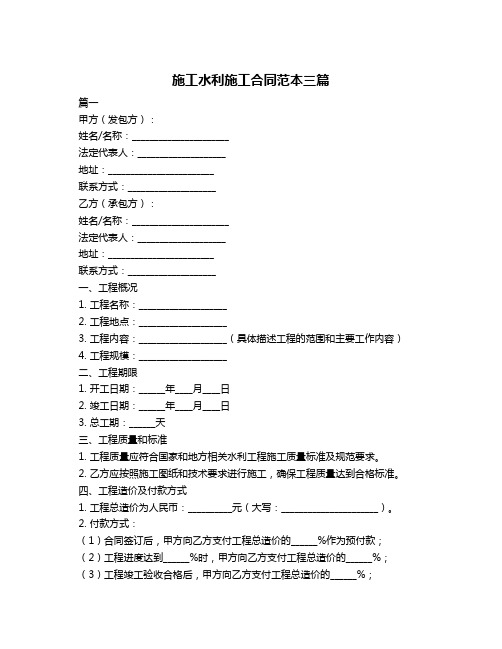 施工水利施工合同范本三篇

篇一

甲方（发包方）：

姓名/名称：____________________

法定代表人：__________________

地址：_____________________

联系方式：__________________

乙方（承包方）：

姓名/名称：____________________

法定代表人：__________________

地址：_____________________

联系方式：__________________

一、工程概况

1. 工程名称：__________________

2. 工程地点：__________________

3. 工程内容：__________________（具体描述工程的范围和主要工作内容）

4. 工程规模：__________________

二、工程期限

1. 开工日期：_____年___月___日

2. 竣工日期：_____年___月___日

3. 总工期：_____天

三、工程质量和标准

1. 工程质量应符合国家和地方相关水利工程施工质量标准及规范要求。

2. 乙方应按照施工图纸和技术要求进行施工，确保工程质量达到合格标准。

四、工程造价及付款方式

1. 工程总造价为人民币：_________元（大写：____________________）。

2. 付款方式：

（1）合同签订后，甲方向乙方支付工程总造价的_____%作为预付款；

（2）工程进度达到_____%时，甲方向乙方支付工程总造价的_____%；

（3）工程竣工验收合格后，甲方向乙方支付工程总造价的_____%；